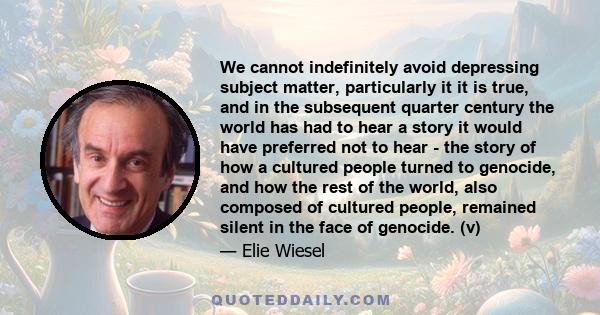 We cannot indefinitely avoid depressing subject matter, particularly it it is true, and in the subsequent quarter century the world has had to hear a story it would have preferred not to hear - the story of how a cultured people turned to genocide, and how the rest of the world, also composed of cultured people, remained silent in the face of genocide. (v)

— Elie Wiesel

QUOTEDDAILY.COM